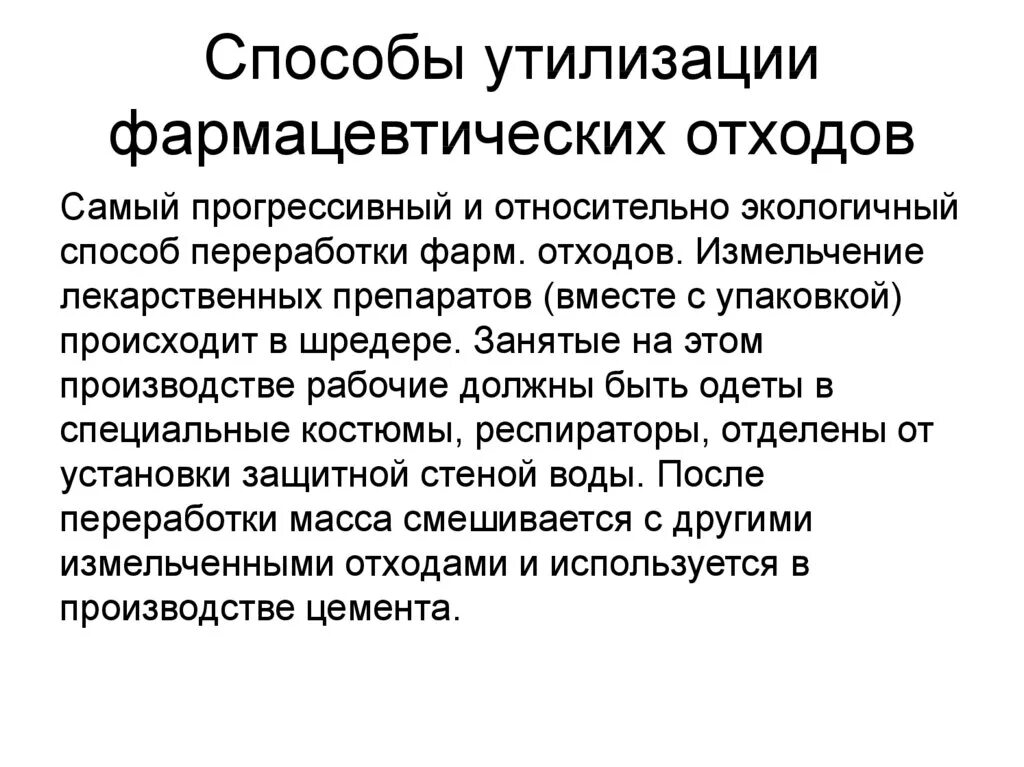 Способы утилизации фармацевтических отходов

Самый прогрессивный и относительно экологичный способ переработки фарм. отходов. Измельчение лекарственных препаратов (вместе с упаковкой) происходит в шредере. Занятые на этом производстве рабочие должны быть одеты в специальные костюмы, респираторы, отделены от установки защитной стеной воды. После переработки масса смешивается с другими измельченными отходами и используется в производстве цемента.